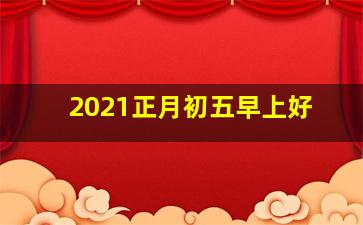 2021正月初五早上好